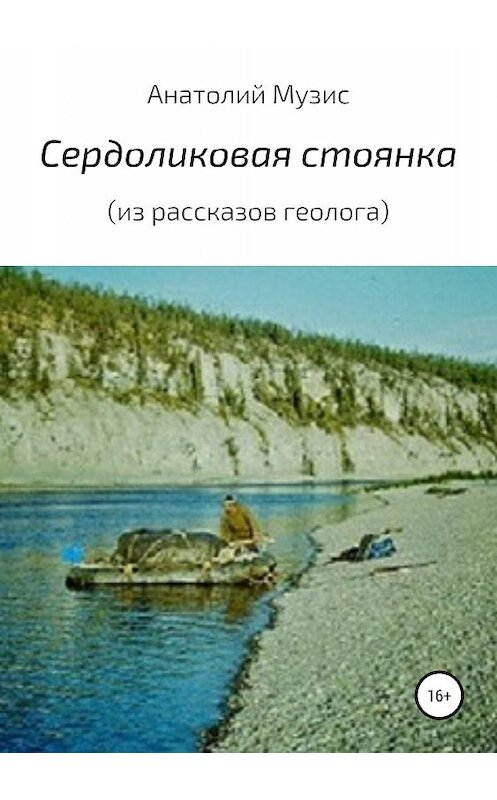 Анатолий Музис

Сердоликовая стоянка

(из рассказов геолога)

16+